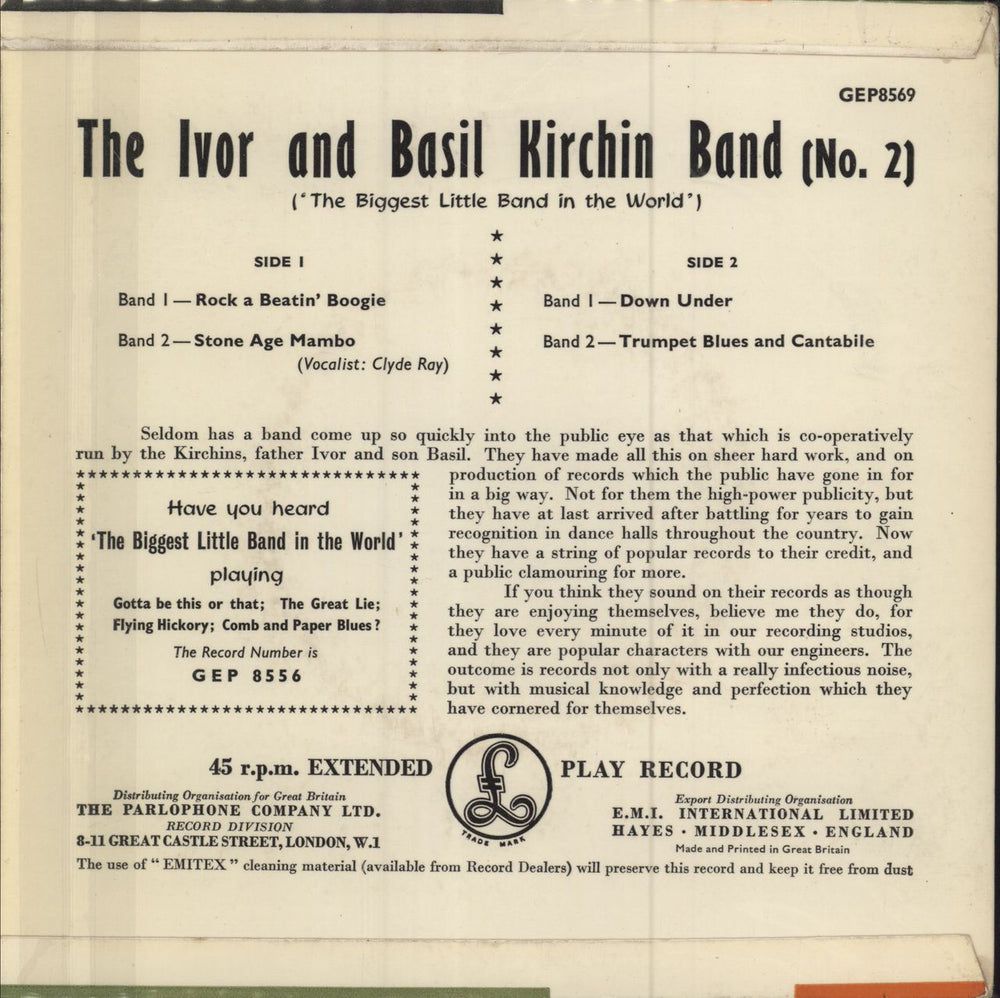 GEP8569

The Ivor and Basil Kirchin Band (No. 2)

('The Biggest Little Band in the World')

SIDE 1

Band 1 — Rock a Beatin' Boogie

Band 2 — Stone Age Mambo
(Vocalist: Clyde Ray)

SIDE 2

Band 1 — Down Under

Band 2 — Trumpet Blues and Cantabile

Seldom has a band come up so quickly into the public eye as that which is co-operatively run by the Kirchins, father Ivor and son Basil. They have made all this on sheer hard work, and on production of records which the public have gone in for in a big way. Not for them the high-power publicity, but they have at last arrived after battling for years to gain recognition in dance halls throughout the country. Now they have a string of popular records to their credit, and a public clamouring for more.

If you think they sound on their records as though they are enjoying themselves, believe me they do, for they love every minute of it in our recording studios, and they are popular characters with our engineers. The outcome is records not only with a really infectious noise, but with musical knowledge and perfection which they have cornered for themselves.

Have you heard
'The Biggest Little Band in the World'
playing
Gotta be this or that; The Great Lie; Flying Hickory; Comb and Paper Blues?
The Record Number is
GEP 8556

45 r.p.m. EXTENDED PLAY RECORD

TRADE MARK

Distributing Organisation for Great Britain
THE PARLOPHONE COMPANY LTD.
RECORD DIVISION
8-11 GREAT CASTLE STREET, LONDON, W.1

Export Distributing Organisation
E.M.I. INTERNATIONAL LIMITED
HAYES · MIDDLESEX · ENGLAND
Made and Printed in Great Britain

The use of "EMITEX" cleaning material (available from Record Dealers) will preserve this record and keep it free from dust